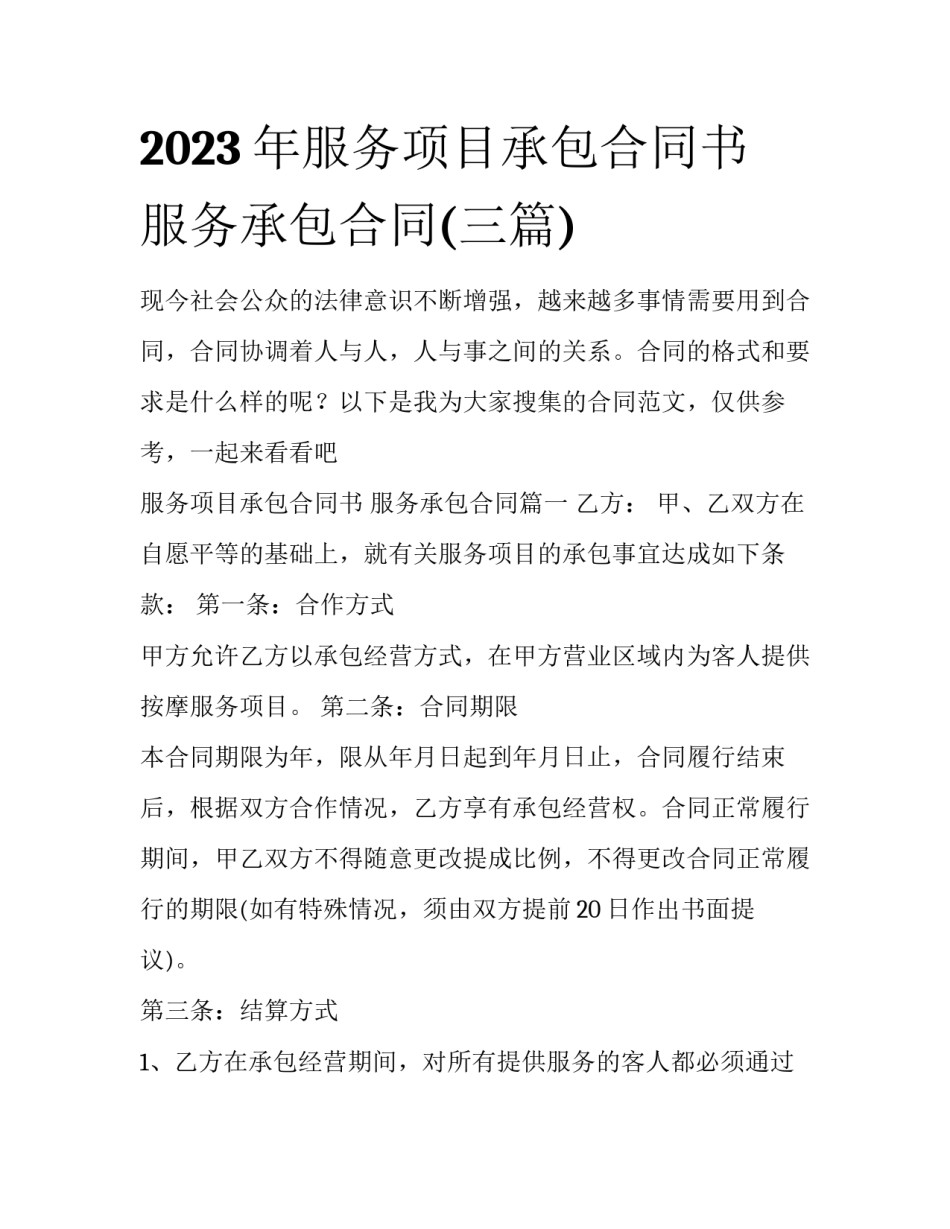 2023年服务项目承包合同书 服务承包合同(三篇)

现今社会公众的法律意识不断增强，越来越多事情需要用到合同，合同协调着人与人，人与事之间的关系。合同的格式和要求是什么样的呢？以下是我为大家搜集的合同范文，仅供参考，一起来看看吧

服务项目承包合同书 服务承包合同篇一 乙方： 甲、乙双方在自愿平等的基础上，就有关服务项目的承包事宜达成如下条款： 第一条：合作方式

甲方允许乙方以承包经营方式，在甲方营业区域内为客人提供按摩服务项目。 第二条：合同期限

本合同期限为年，限从年月日起到年月日止，合同履行结束后，根据双方合作情况，乙方享有承包经营权。合同正常履行期间，甲乙双方不得随意更改提成比例，不得更改合同正常履行的期限(如有特殊情况，须由双方提前20日作出书面提议)。

第三条：结算方式

1、乙方在承包经营期间，对所有提供服务的客人都必须通过